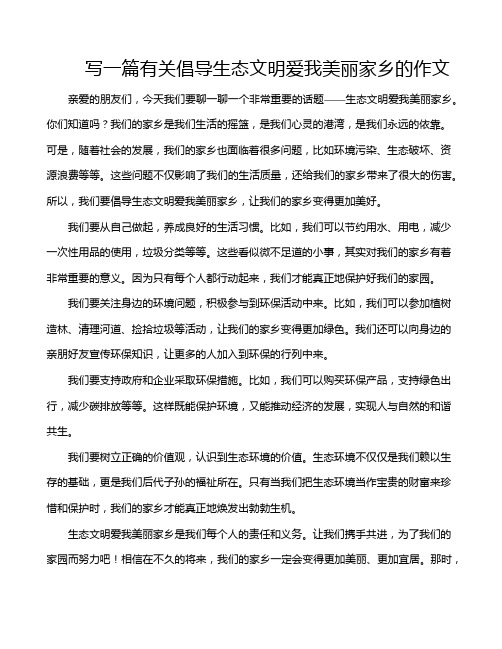 写一篇有关倡导生态文明爱我美丽家乡的作文

亲爱的朋友们，今天我们要聊一聊一个非常重要的话题——生态文明爱我美丽家乡。你们知道吗？我们的家乡是我们生活的摇篮，是我们心灵的港湾，是我们永远的依靠。可是，随着社会的发展，我们的家乡也面临着很多问题，比如环境污染、生态破坏、资源浪费等等。这些问题不仅影响了我们的生活质量，还给我们的家乡带来了很大的伤害。所以，我们要倡导生态文明爱我美丽家乡，让我们的家乡变得更加美好。

我们要从自己做起，养成良好的生活习惯。比如，我们可以节约用水、用电，减少一次性用品的使用，垃圾分类等等。这些看似微不足道的小事，其实对我们的家乡有着非常重要的意义。因为只有每个人都行动起来，我们才能真正地保护好我们的家园。

我们要关注身边的环境问题，积极参与到环保活动中来。比如，我们可以参加植树造林、清理河道、捡拾垃圾等活动，让我们的家乡变得更加绿色。我们还可以向身边的亲朋好友宣传环保知识，让更多的人加入到环保的行列中来。

我们要支持政府和企业采取环保措施。比如，我们可以购买环保产品，支持绿色出行，减少碳排放等等。这样既能保护环境，又能推动经济的发展，实现人与自然的和谐共生。

我们要树立正确的价值观，认识到生态环境的价值。生态环境不仅仅是我们赖以生存的基础，更是我们后代子孙的福祉所在。只有当我们把生态环境当作宝贵的财富来珍惜和保护时，我们的家乡才能真正地焕发出勃勃生机。

生态文明爱我美丽家乡是我们每个人的责任和义务。让我们携手共进，为了我们的家园而努力吧！相信在不久的将来，我们的家乡一定会变得更加美丽、更加宜居。那时，